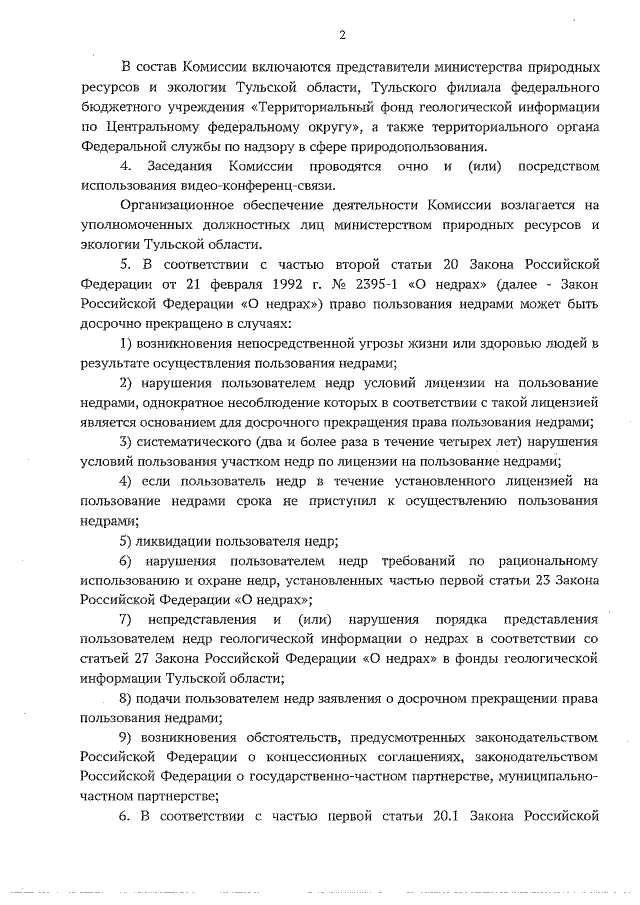 2

В состав Комиссии включаются представители министерства природных ресурсов и экологии Тульской области, Тульского филиала федерального бюджетного учреждения «Территориальный фонд геологической информации по Центральному федеральному округу», а также территориального органа Федеральной службы по надзору в сфере природопользования.

4. Заседания Комиссии проводятся очно и (или) посредством использования видео-конференц-связи.

Организационное обеспечение деятельности Комиссии возлагается на уполномоченных должностных лиц министерством природных ресурсов и экологии Тульской области.

5. В соответствии с частью второй статьи 20 Закона Российской Федерации от 21 февраля 1992 г. № 2395-1 «О недрах» (далее - Закон Российской Федерации «О недрах») право пользования недрами может быть досрочно прекращено в случаях:

1) возникновения непосредственной угрозы жизни или здоровью людей в результате осуществления пользования недрами;

2) нарушения пользователем недр условий лицензии на пользование недрами, однократное несоблюдение которых в соответствии с такой лицензией является основанием для досрочного прекращения права пользования недрами;

3) систематического (два и более раза в течение четырех лет) нарушения условий пользования участком недр по лицензии на пользование недрами;

4) если пользователь недр в течение установленного лицензией на пользование недрами срока не приступил к осуществлению пользования недрами;

5) ликвидации пользователя недр;

6) нарушения пользователем недр требований по рациональному использованию и охране недр, установленных частью первой статьи 23 Закона Российской Федерации «О недрах»;

7) непредставления и (или) нарушения порядка представления пользователем недр геологической информации о недрах в соответствии со статьей 27 Закона Российской Федерации «О недрах» в фонды геологической информации Тульской области;

8) подачи пользователем недр заявления о досрочном прекращении права пользования недрами;

9) возникновения обстоятельств, предусмотренных законодательством Российской Федерации о концессионных соглашениях, законодательством Российской Федерации о государственно-частном партнерстве, муниципально-частном партнерстве;

6. В соответствии с частью первой статьи 20.1 Закона Российской